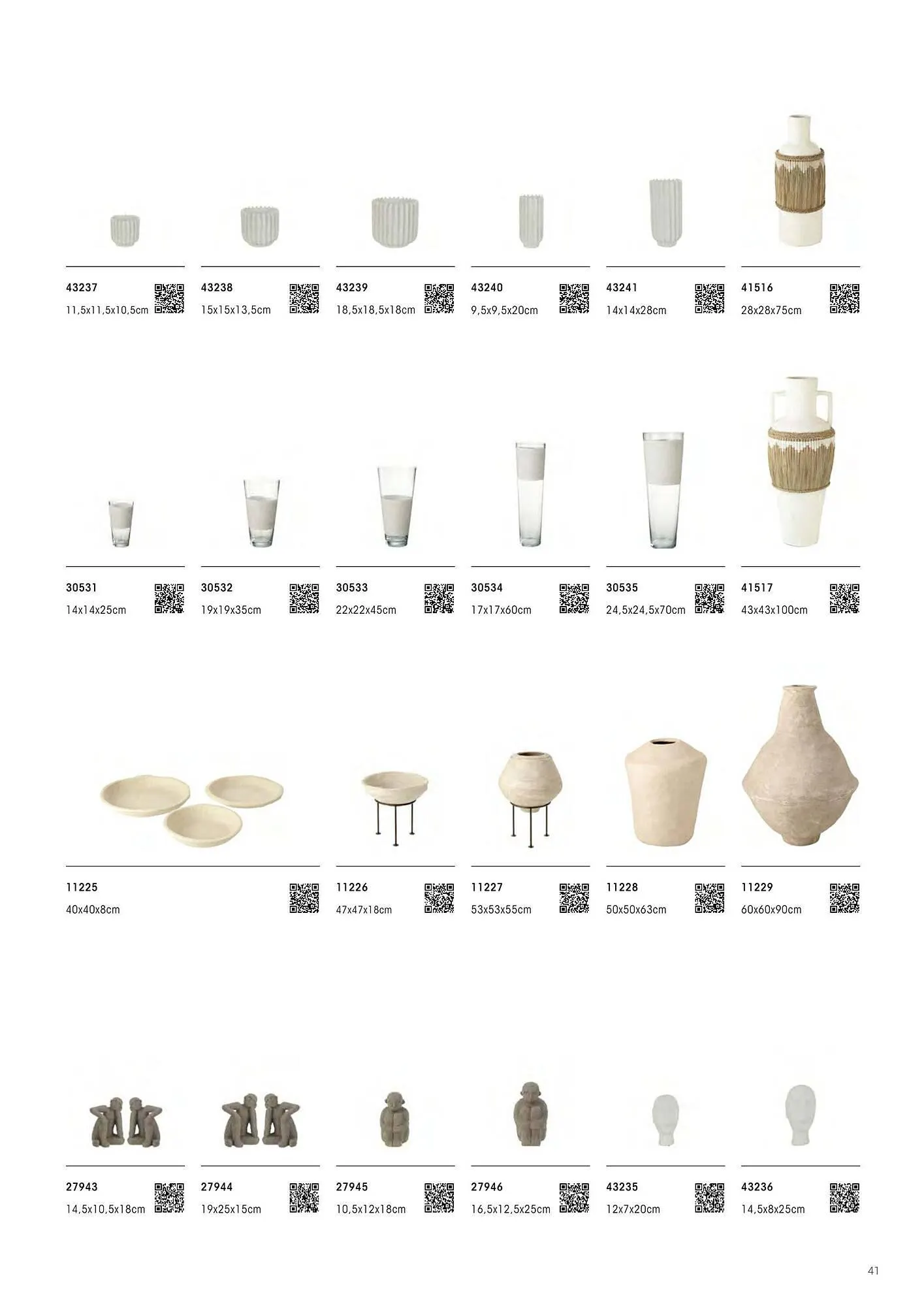 43237
11,5x11,5x10,5cm

43238
15x15x13,5cm

43239
18,5x18,5x18cm

43240
9,5x9,5x20cm

43241
14x14x28cm

41516
28x28x75cm

30531
14x14x25cm

30532
19x19x35cm

30533
22x22x45cm

30534
17x17x60cm

30535
24,5x24,5x70cm

41517
43x43x100cm

11225
40x40x8cm

11226
47x47x18cm

11227
53x53x55cm

11228
50x50x63cm

11229
60x60x90cm

27943
14,5x10,5x18cm

27944
19x25x15cm

27945
10,5x12x18cm

27946
16,5x12,5x25cm

43235
12x7x20cm

43236
14,5x8x25cm

41